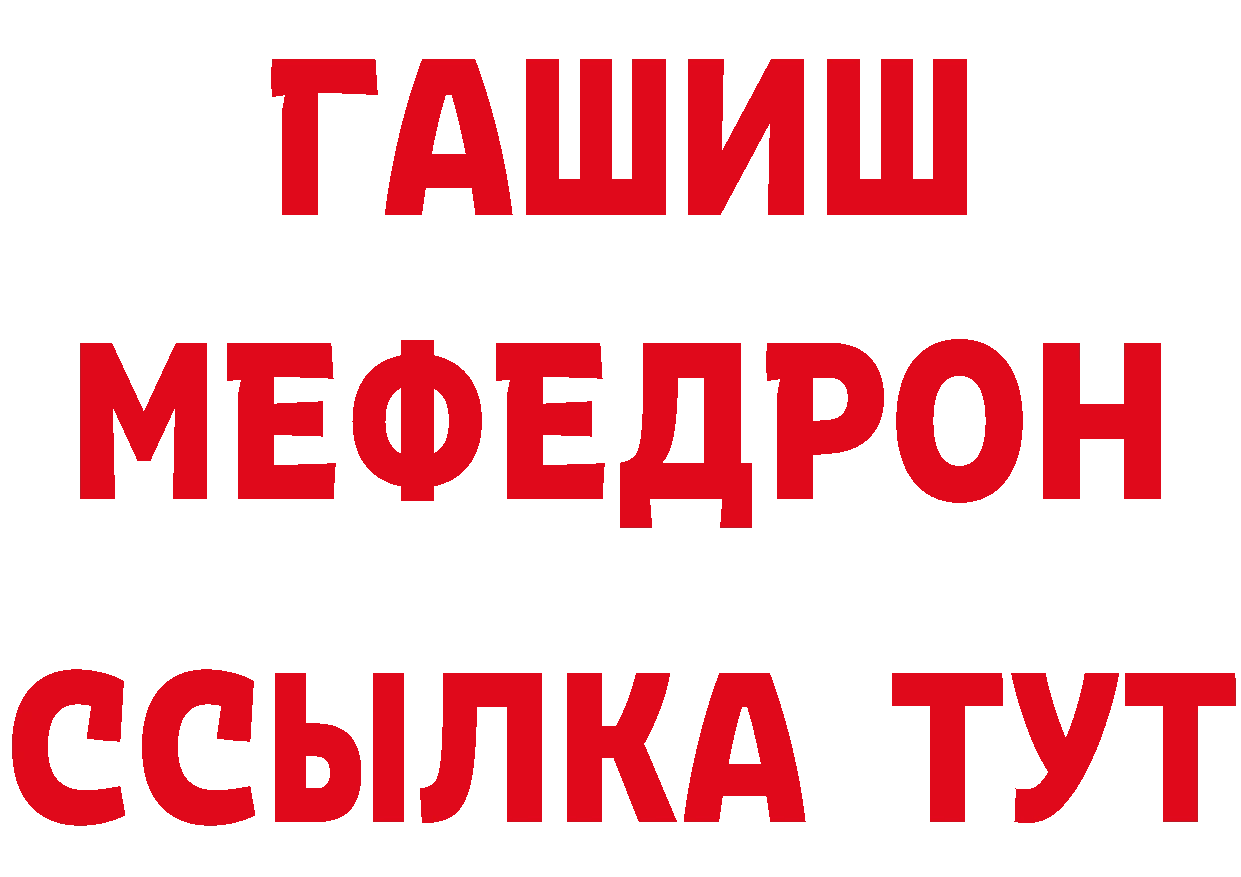 ГАШИШ
МЕФЕДРОН
ССЫЛКА ТУТ